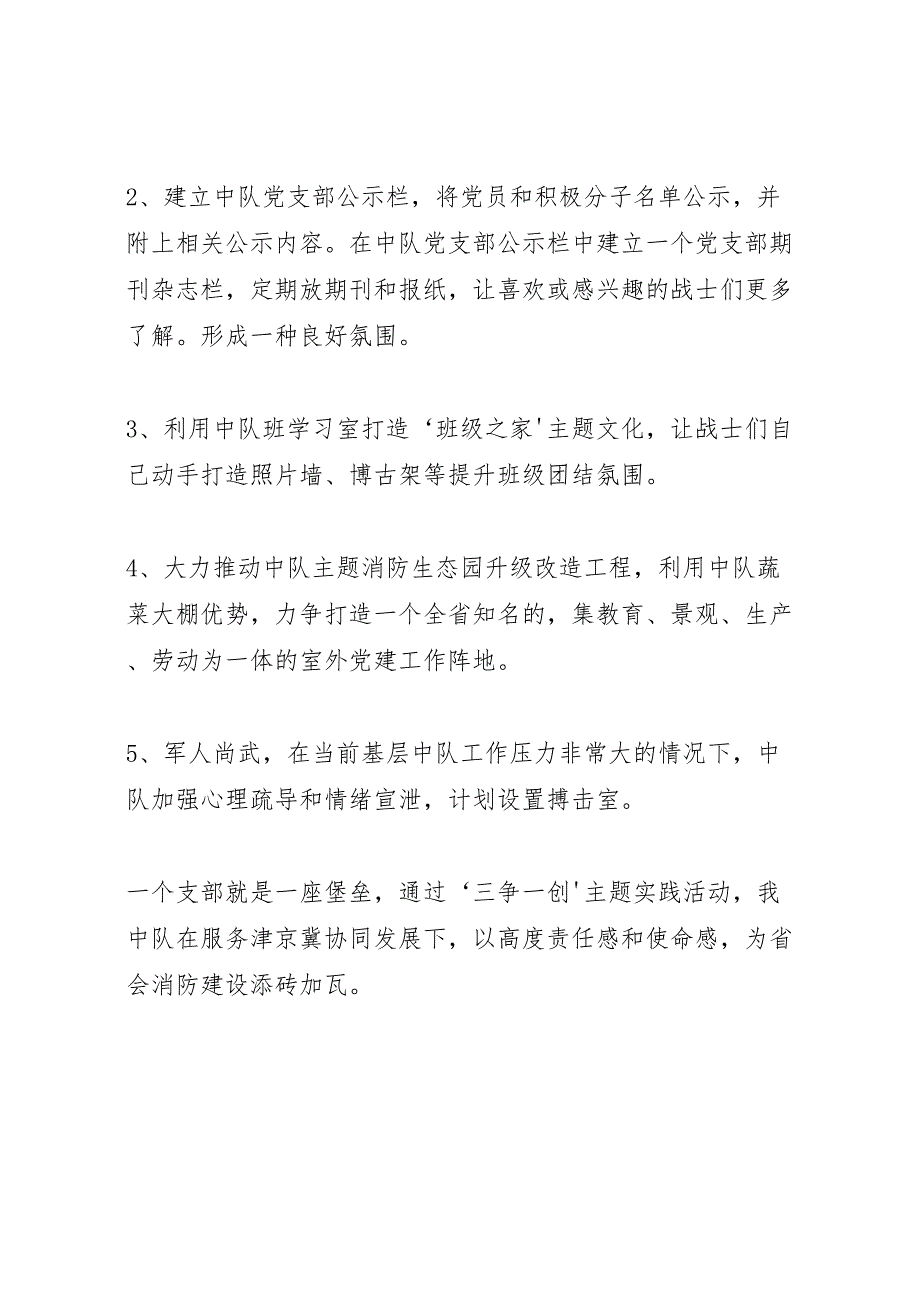 2、建立中队党支部公示栏，将党员和积极分子名单公示，并附上相关公示内容。在中队党支部公示栏中建立一个党支部期刊杂志栏，定期放期刊和报纸，让喜欢或感兴趣的战士们更多了解。形成一种良好氛围。

3、利用中队班学习室打造‘班级之家'主题文化，让战士们自己动手打造照片墙、博古架等提升班级团结氛围。

4、大力推动中队主题消防生态园升级改造工程，利用中队蔬菜大棚优势，力争打造一个全省知名的，集教育、景观、生产、劳动为一体的室外党建工作阵地。

5、军人尚武，在当前基层中队工作压力非常大的情况下，中队加强心理疏导和情绪宣泄，计划设置搏击室。

一个支部就是一座堡垒，通过‘三争一创'主题实践活动，我中队在服务津京冀协同发展下，以高度责任感和使命感，为省会消防建设添砖加瓦。